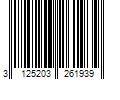 3 125203 261939